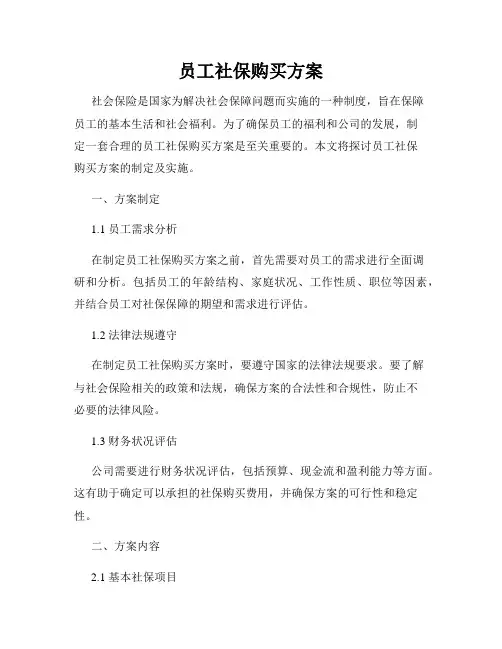 员工社保购买方案

社会保险是国家为解决社会保障问题而实施的一种制度，旨在保障员工的基本生活和社会福利。为了确保员工的福利和公司的发展，制定一套合理的员工社保购买方案是至关重要的。本文将探讨员工社保购买方案的制定及实施。

一、方案制定

1.1 员工需求分析

在制定员工社保购买方案之前，首先需要对员工的需求进行全面调研和分析。包括员工的年龄结构、家庭状况、工作性质、职位等因素，并结合员工对社保保障的期望和需求进行评估。

1.2 法律法规遵守

在制定员工社保购买方案时，要遵守国家的法律法规要求。要了解与社会保险相关的政策和法规，确保方案的合法性和合规性，防止不必要的法律风险。

1.3 财务状况评估

公司需要进行财务状况评估，包括预算、现金流和盈利能力等方面。这有助于确定可以承担的社保购买费用，并确保方案的可行性和稳定性。

二、方案内容

2.1 基本社保项目